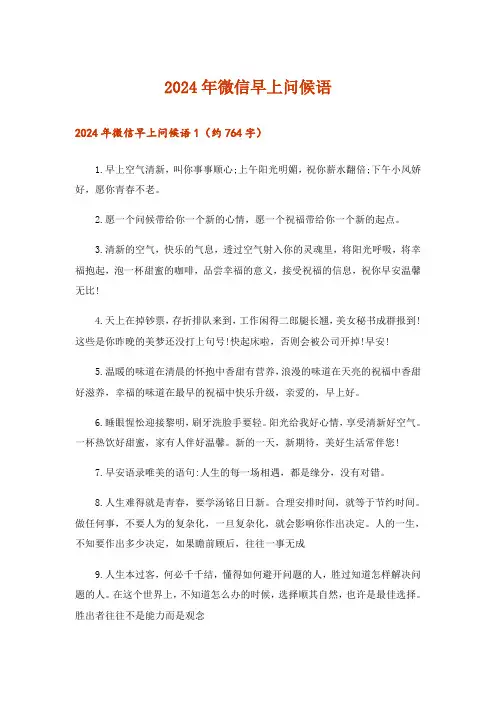 2024年微信早上问候语

2024年微信早上问候语1（约764字）

1.早上空气清新，叫你事事顺心;上午阳光明媚，祝你薪水翻倍;下午小风娇好，愿你青春不老。

2.愿一个问候带给你一个新的心情，愿一个祝福带给你一个新的起点。

3.清新的空气，快乐的气息，透过空气射入你的灵魂里，将阳光呼吸，将幸福抱起，泡一杯甜蜜的咖啡，品尝幸福的意义，接受祝福的信息，祝你早安温馨无比!

4.天上在掉钞票，存折排队来到，工作闲得二郎腿长翘，美女秘书成群报到!这些是你昨晚的美梦还没打上句号!快起床啦，否则会被公司开掉!早安!

5.温暖的味道在清晨的怀抱中香甜有营养，浪漫的味道在天亮的祝福中香甜好滋养，幸福的味道在最早的祝福中快乐升级，亲爱的，早上好。

6.睡眼惺忪迎接黎明，刷牙洗脸手要轻。阳光给我好心情，享受清新好空气。一杯热饮好甜蜜，家有人伴好温馨。新的一天，新期待，美好生活常伴您!

7.早安语录唯美的语句:人生的每一场相遇，都是缘分，没有对错。

8.人生难得就是青春，要学汤铭日日新。合理安排时间，就等于节约时间。做任何事，不要人为的复杂化，一旦复杂化，就会影响你作出决定。人的一生，不知要作出多少决定，如果瞻前顾后，往往一事无成

9.人生本过客，何必千千结，懂得如何避开问题的人，胜过知道怎样解决问题的人。在这个世界上，不知道怎么办的时候，选择顺其自然，也许是最佳选择。胜出者往往不是能力而是观念